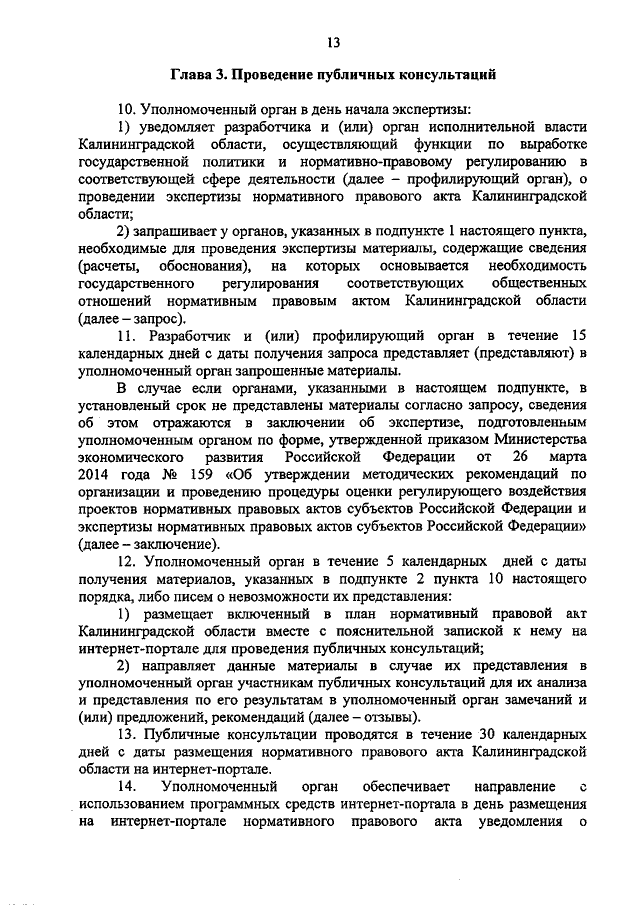 13

Глава 3. Проведение публичных консультаций

10. Уполномоченный орган в день начала экспертизы:

1) уведомляет разработчика и (или) орган исполнительной власти Калининградской области, осуществляющий функции по выработке государственной политики и нормативно-правовому регулированию в соответствующей сфере деятельности (далее – профилирующий орган), о проведении экспертизы нормативного правового акта Калининградской области;

2) запрашивает у органов, указанных в подпункте 1 настоящего пункта, необходимые для проведения экспертизы материалы, содержащие сведения (расчеты, обоснования), на которых основывается необходимость государственного регулирования соответствующих общественных отношений нормативным правовым актом Калининградской области (далее – запрос).

11. Разработчик и (или) профилирующий орган в течение 15 календарных дней с даты получения запроса представляет (представляют) в уполномоченный орган запрошенные материалы.

В случае если органами, указанными в настоящем подпункте, в установленный срок не представлены материалы согласно запросу, сведения об этом отражаются в заключении об экспертизе, подготовленным уполномоченным органом по форме, утвержденной приказом Министерства экономического развития Российской Федерации от 26 марта 2014 года № 159 «Об утверждении методических рекомендаций по организации и проведению процедуры оценки регулирующего воздействия проектов нормативных правовых актов субъектов Российской Федерации и экспертизы нормативных правовых актов субъектов Российской Федерации» (далее – заключение).

12. Уполномоченный орган в течение 5 календарных дней с даты получения материалов, указанных в подпункте 2 пункта 10 настоящего порядка, либо писем о невозможности их представления:

1) размещает включенный в план нормативный правовой акт Калининградской области вместе с пояснительной запиской к нему на интернет-портале для проведения публичных консультаций;

2) направляет данные материалы в случае их представления в уполномоченный орган участникам публичных консультаций для их анализа и представления по его результатам в уполномоченный орган замечаний и (или) предложений, рекомендаций (далее – отзывы).

13. Публичные консультации проводятся в течение 30 календарных дней с даты размещения нормативного правового акта Калининградской области на интернет-портале.

14. Уполномоченный орган обеспечивает направление с использованием программных средств интернет-портала в день размещения на интернет-портале нормативного правового акта уведомления о